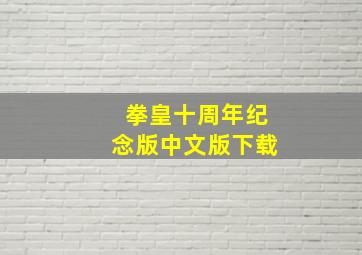 拳皇十周年纪念版中文版下载